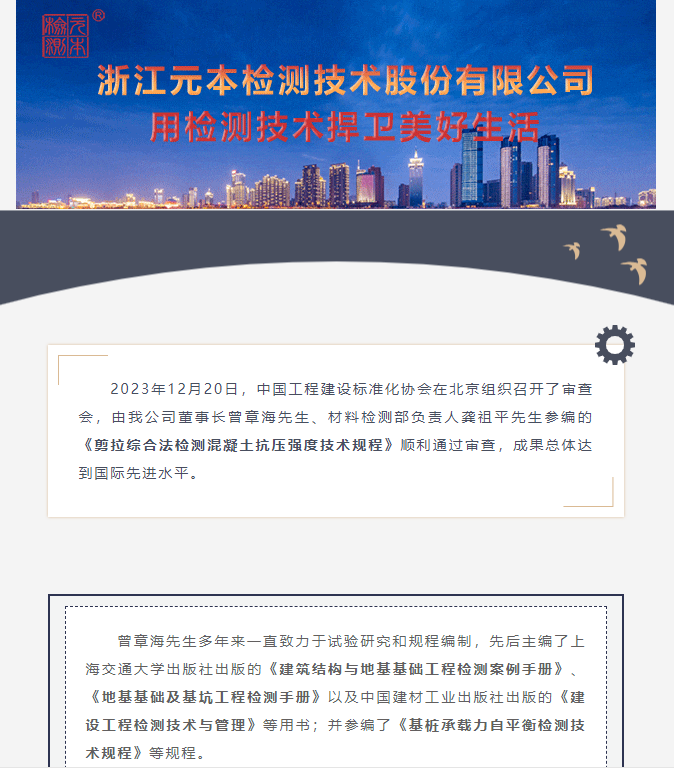 元本检测®

浙江元本检测技术股份有限公司
用检测技术捍卫美好生活

2023年12月20日，中国工程建设标准化协会在北京组织召开了审查会，由我公司董事长曾章海先生、材料检测部负责人龚祖平先生参编的《剪拉综合法检测混凝土抗压强度技术规程》顺利通过审查，成果总体达到国际先进水平。

曾章海先生多年来一直致力于试验研究和规程编制，先后主编了上海交通大学出版社出版的《建筑结构与地基基础工程检测案例手册》、《地基基础及基坑工程检测手册》以及中国建材工业出版社出版的《建设工程检测技术与管理》等用书；并参编了《基桩承载力自平衡检测技术规程》等规程。